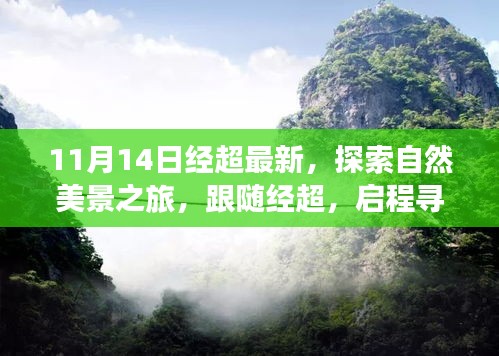 11月14日经超最新，探索自然美景之旅，跟随经超，启程寻